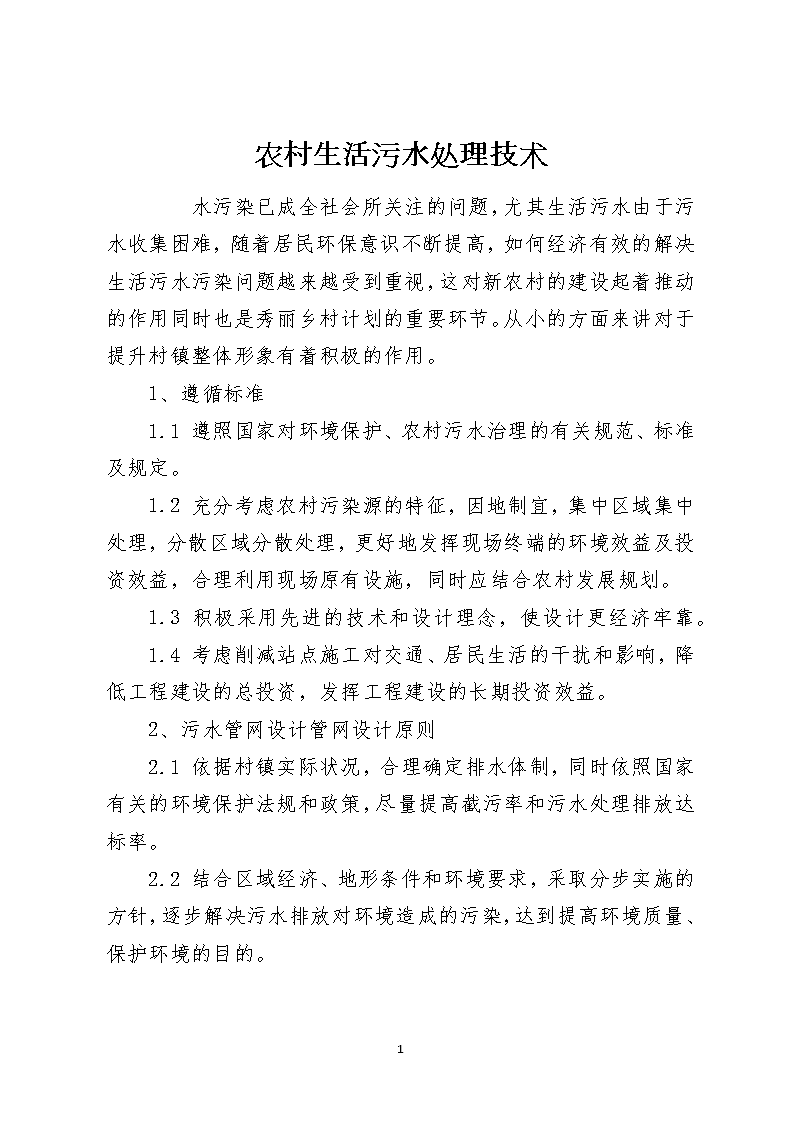 农村生活污水处理技术

水污染已成全社会所关注的问题，尤其生活污水由于污水收集困难，随着居民环保意识不断提高，如何经济有效的解决生活污水污染问题越来越受到重视，这对新农村的建设起着推动的作用同时也是秀丽乡村计划的重要环节。从小的方面来讲对于提升村镇整体形象有着积极的作用。

1、遵循标准

1.1 遵照国家对环境保护、农村污水治理的有关规范、标准及规定。

1.2 充分考虑农村污染源的特征，因地制宜，集中区域集中处理，分散区域分散处理，更好地发挥现场终端的环境效益及投资效益，合理利用现场原有设施，同时应结合农村发展规划。

1.3 积极采用先进的技术和设计理念，使设计更经济牢靠。

1.4 考虑削减站点施工对交通、居民生活的干扰和影响，降低工程建设的总投资，发挥工程建设的长期投资效益。

2、污水管网设计管网设计原则

2.1 依据村镇实际状况，合理确定排水体制，同时依照国家有关的环境保护法规和政策，尽量提高截污率和污水处理排放达标率。

2.2 结合区域经济、地形条件和环境要求，采取分步实施的方针，逐步解决污水排放对环境造成的污染，达到提高环境质量、保护环境的目的。

1